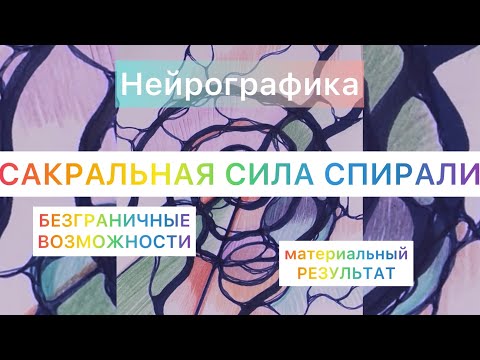 Нейрографика

САКРАЛЬНАЯ СИЛА СПИРАЛИ

БЕЗГРАНИЧНЫЕ ВОЗМОЖНОСТИ

материальный РЕЗУЛЬТАТ